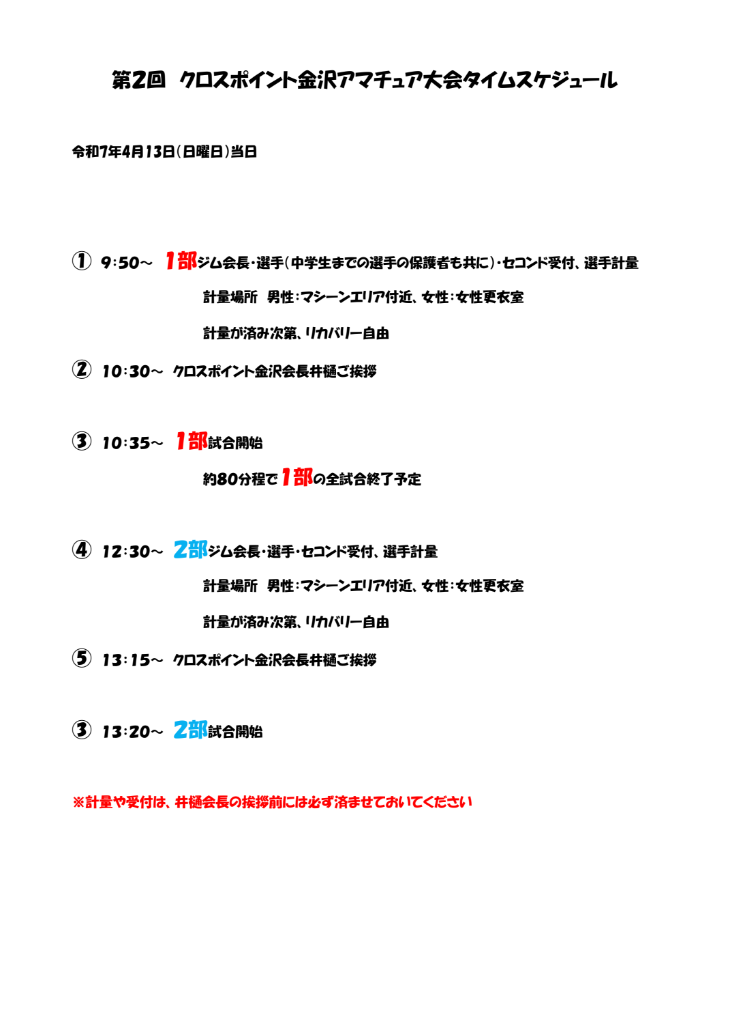 第2回　クロスポイント金沢アマチュア大会タイムスケジュール

令和7年4月13日(日曜日)当日

① 9:50～　1部ジム会長・選手(中学生までの選手の保護者も共に)・セコンド受付、選手計量

計量場所　男性:マシーンエリア付近、女性:女性更衣室

計量が済み次第、リカバリー自由

② 10:30～　クロスポイント金沢会長井樋ご挨拶

③ 10:35～　1部試合開始

約80分程で1部の全試合終了予定

④ 12:30～　2部ジム会長・選手・セコンド受付、選手計量

計量場所　男性:マシーンエリア付近、女性:女性更衣室

計量が済み次第、リカバリー自由

⑤ 13:15～　クロスポイント金沢会長井樋ご挨拶

③ 13:20～　2部試合開始

※計量や受付は、井樋会長の挨拶前には必ず済ませておいてください